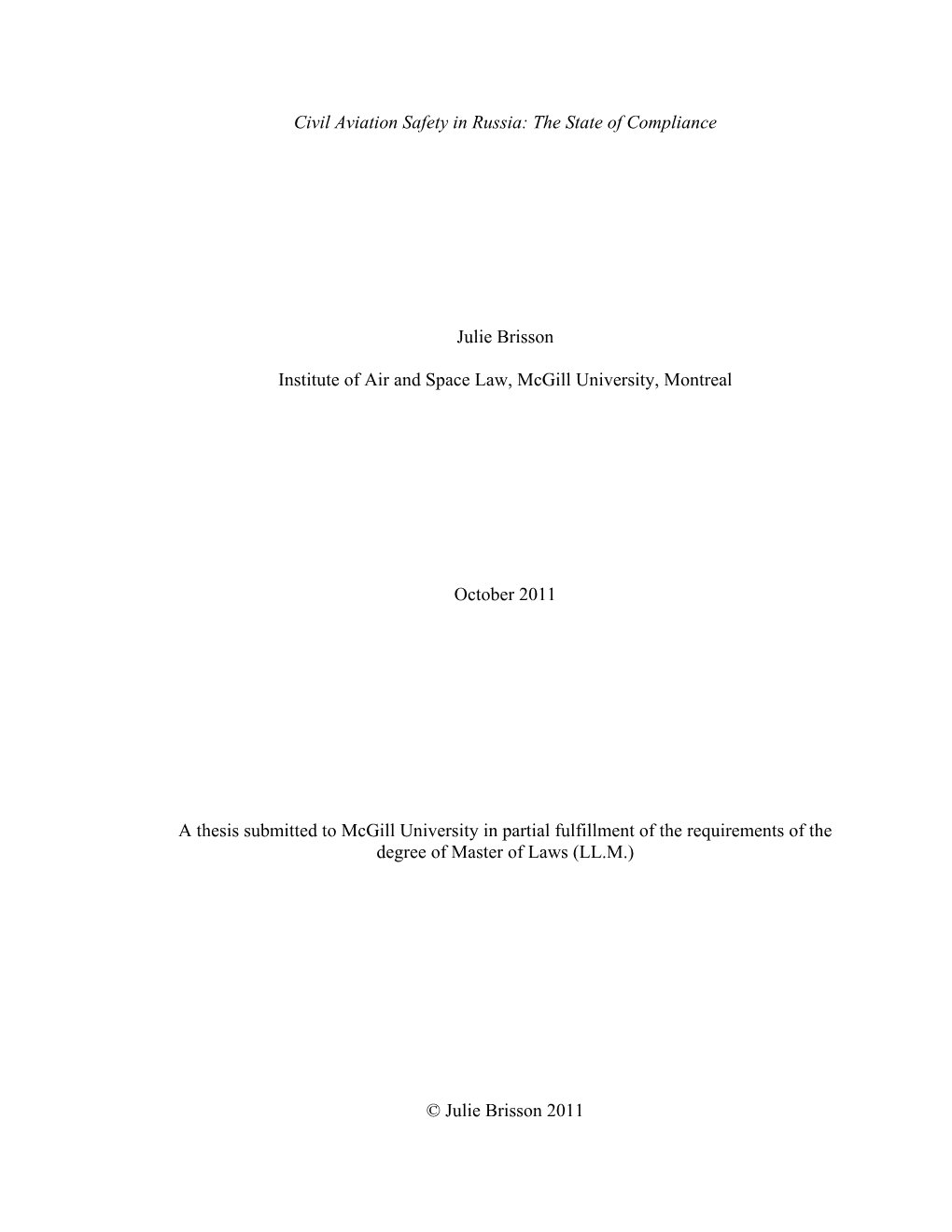 Civil Aviation Safety in Russia: The State of Compliance

Julie Brisson

Institute of Air and Space Law, McGill University, Montreal

October 2011

A thesis submitted to McGill University in partial fulfillment of the requirements of the degree of Master of Laws (LL.M.)

© Julie Brisson 2011